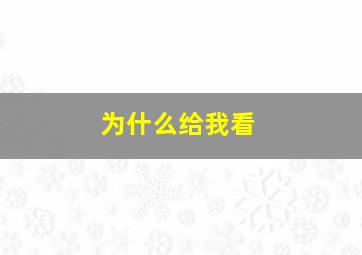 为什么给我看